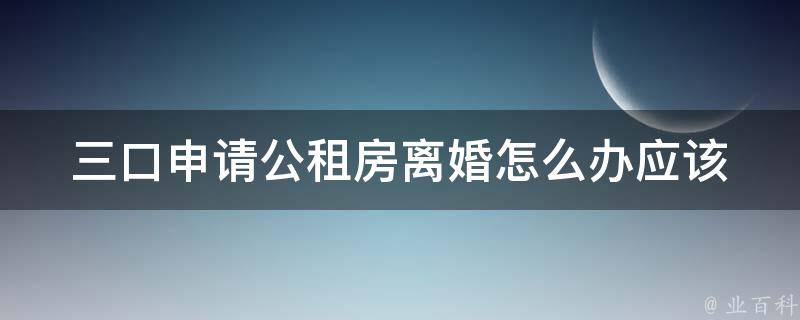 三口申请公租房离婚怎么办应该

@ 业百科